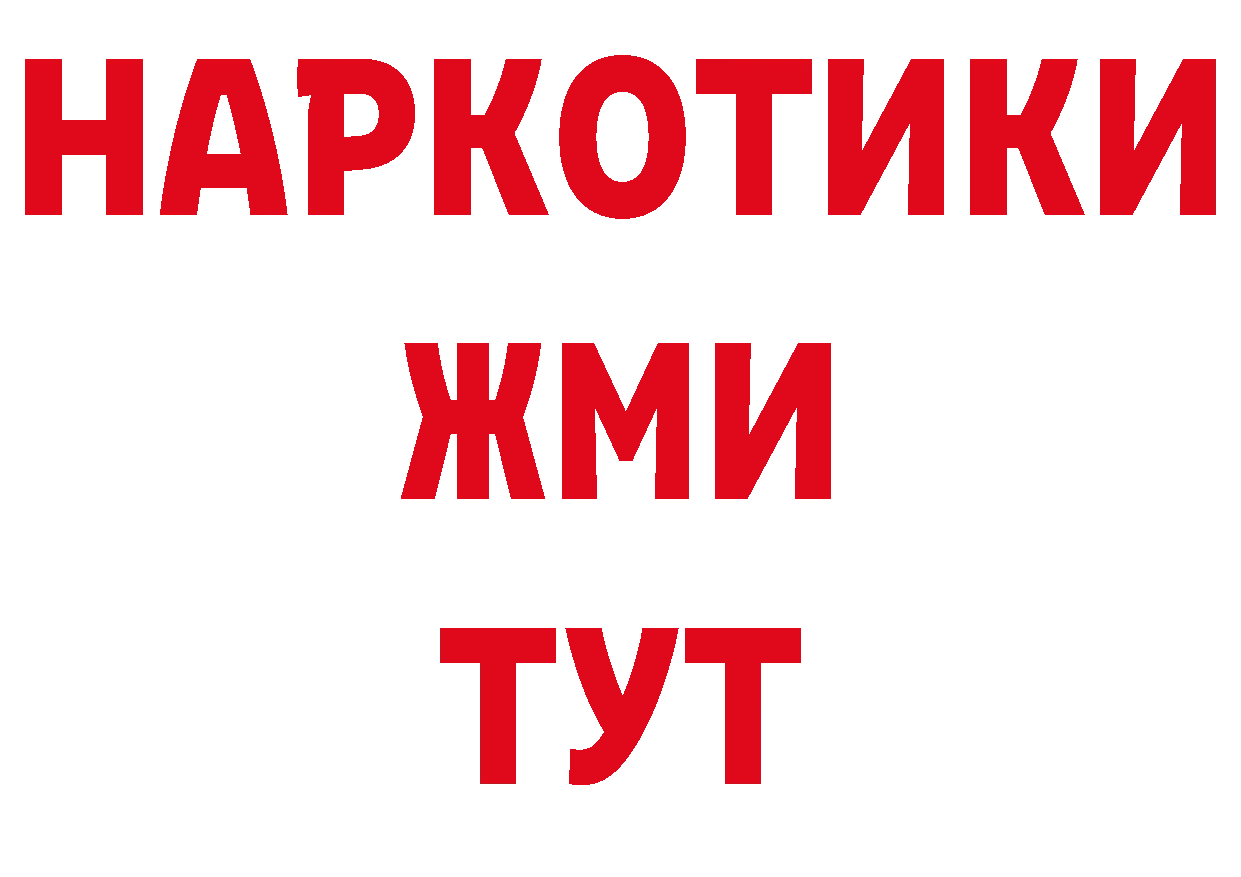 НАРКОТИКИ
ЖМИ
ТУТ